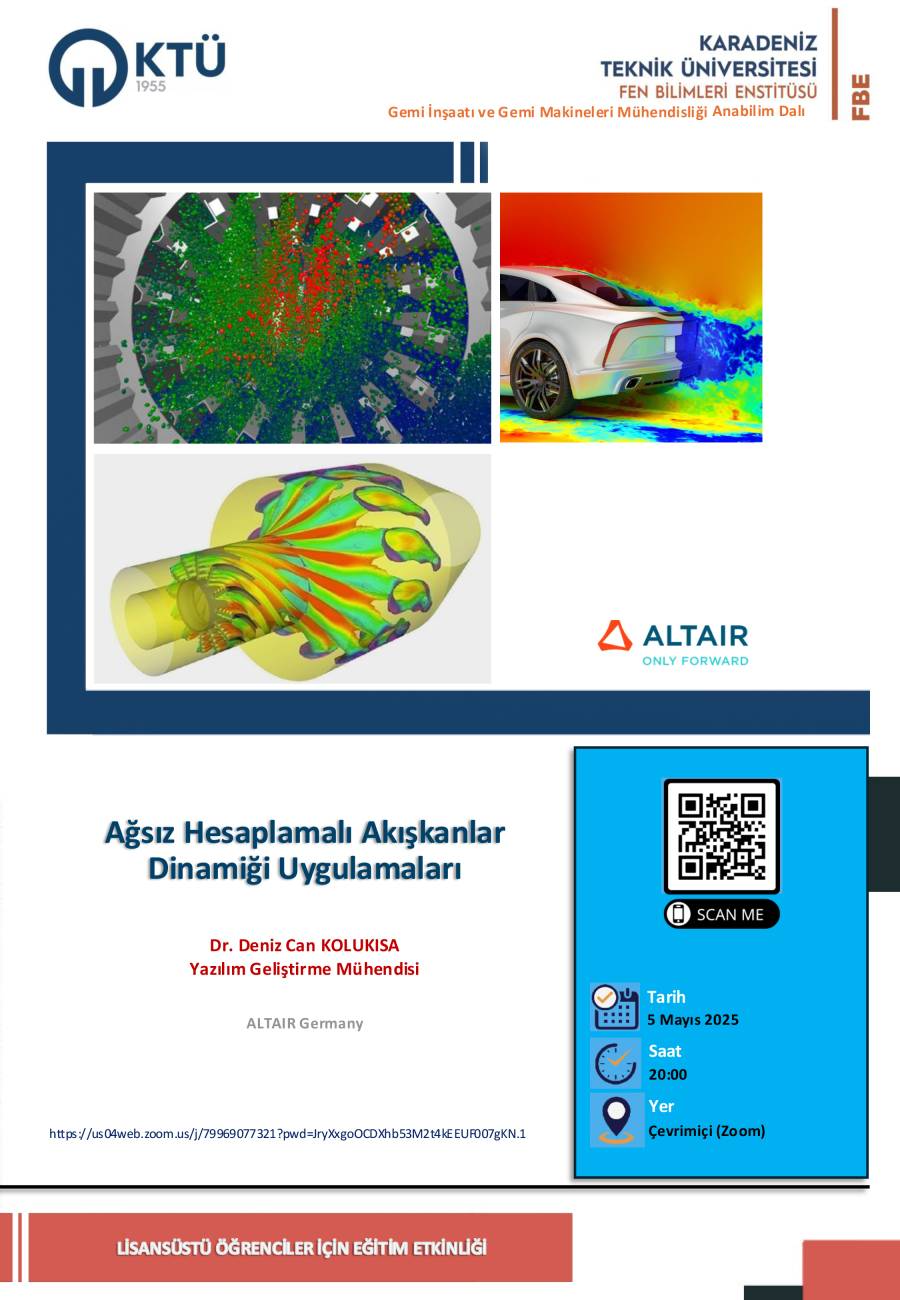 KTÜ
1955

KARADENİZ
TEKNİK ÜNİVERSİTESİ
FEN BİLİMLERİ ENSTİTÜSÜ
FBE

Gemi İnşaatı ve Gemi Makineleri Mühendisliği Anabilim Dalı

ALTAIR
ONLY FORWARD

Ağsız Hesaplamalı Akışkanlar Dinamiği Uygulamaları

Dr. Deniz Can KOLUKISA
Yazılım Geliştirme Mühendisi

ALTAIR Germany

https://us04web.zoom.us/j/79969077321?pwd=JryXxgoOCDXhb53M2t4kEEUF007gKN.1

SCAN ME

Tarih
5 Mayıs 2025

Saat
20:00

Yer
Çevrimiçi (Zoom)

LİSANSÜSTÜ ÖĞRENCİLER İÇİN EĞİTİM ETKİNLİĞİ